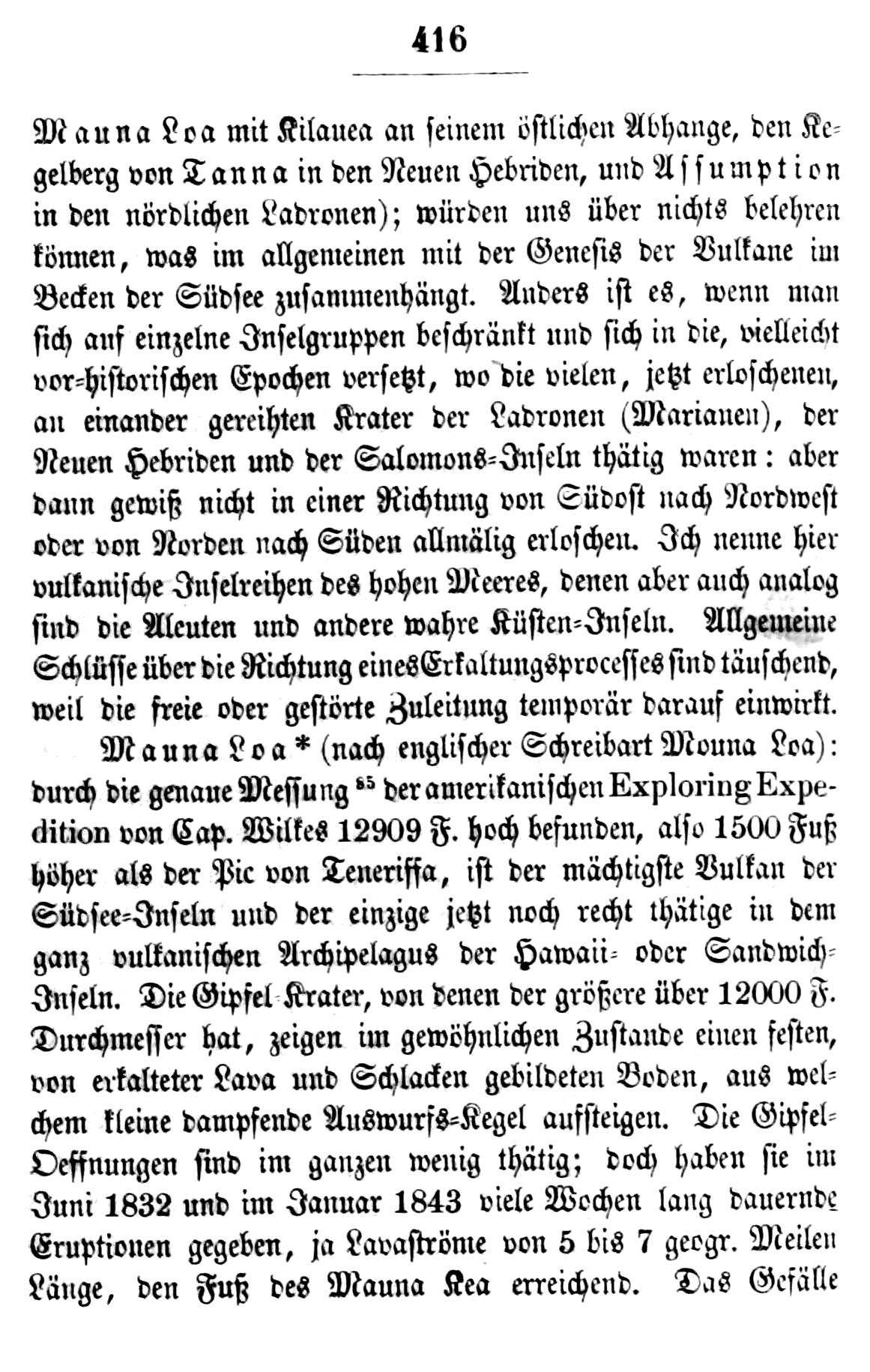 416

Mauna Loa mit Kilauea an seinem östlichen Abhange, den Kegelberg von Tanna in den Neuen Hebriden, und Assumption in den nördlichen Ladronen); würden uns über nichts belehren können, was im allgemeinen mit der Genesis der Vulkane im Becken der Südsee zusammenhängt. Anders ist es, wenn man sich auf einzelne Inselgruppen beschränkt und sich in die, vielleicht vor-historischen Epochen versetzt, wo die vielen, jetzt erloschenen, an einander gereihten Krater der Ladronen (Marianen), der Neuen Hebriden und der Salomons-Inseln thätig waren: aber dann gewiß nicht in einer Richtung von Südost nach Nordwest oder von Norden nach Süden allmälig erloschen. Ich nenne hier vulkanische Inselreihen des hohen Meeres, denen aber auch analog sind die Aleuten und andere wahre Küsten-Inseln. Allgemeine Schlüsse über die Richtung eines Erkaltungsprocesses sind täuschend, weil die freie oder gestörte Zuleitung temporär darauf einwirkt.

Mauna Loa* (nach englischer Schreibart Mouna Loa): durch die genaue Messung $^{85}$ der amerikanischen Exploring Expedition von Cap. Wilkes 12909 F. hoch befunden, also 1500 Fuß höher als der Pic von Teneriffa, ist der mächtigste Vulkan der Südsee-Inseln und der einzige jetzt noch recht thätige in dem ganz vulkanischen Archipelagus der Hawaii- oder Sandwich-Inseln. Die Gipfel-Krater, von denen der größere über 12000 F. Durchmesser hat, zeigen im gewöhnlichen Zustande einen festen, von erkalteter Lava und Schlacken gebildeten Boden, aus welchem kleine dampfende Auswurfs-Kegel aufsteigen. Die Gipfel-Oeffnungen sind im ganzen wenig thätig; doch haben sie im Juni 1832 und im Januar 1843 viele Wochen lang dauernde Eruptionen gegeben, ja Lavaströme von 5 bis 7 geogr. Meilen Länge, den Fuß des Mauna Kea erreichend. Das Gefälle